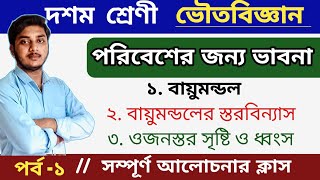 দশম শ্রেণী ভৌতবিজ্ঞান

পরিবেশের জন্য ভাবনা

১. বায়ুমন্ডল

২. বায়ুমন্ডলের স্তরবিন্যাস

৩. ওজনস্তর সৃষ্টি ও ধ্বংস

পর্ব -১ // সম্পূর্ণ আলোচনার ক্লাস